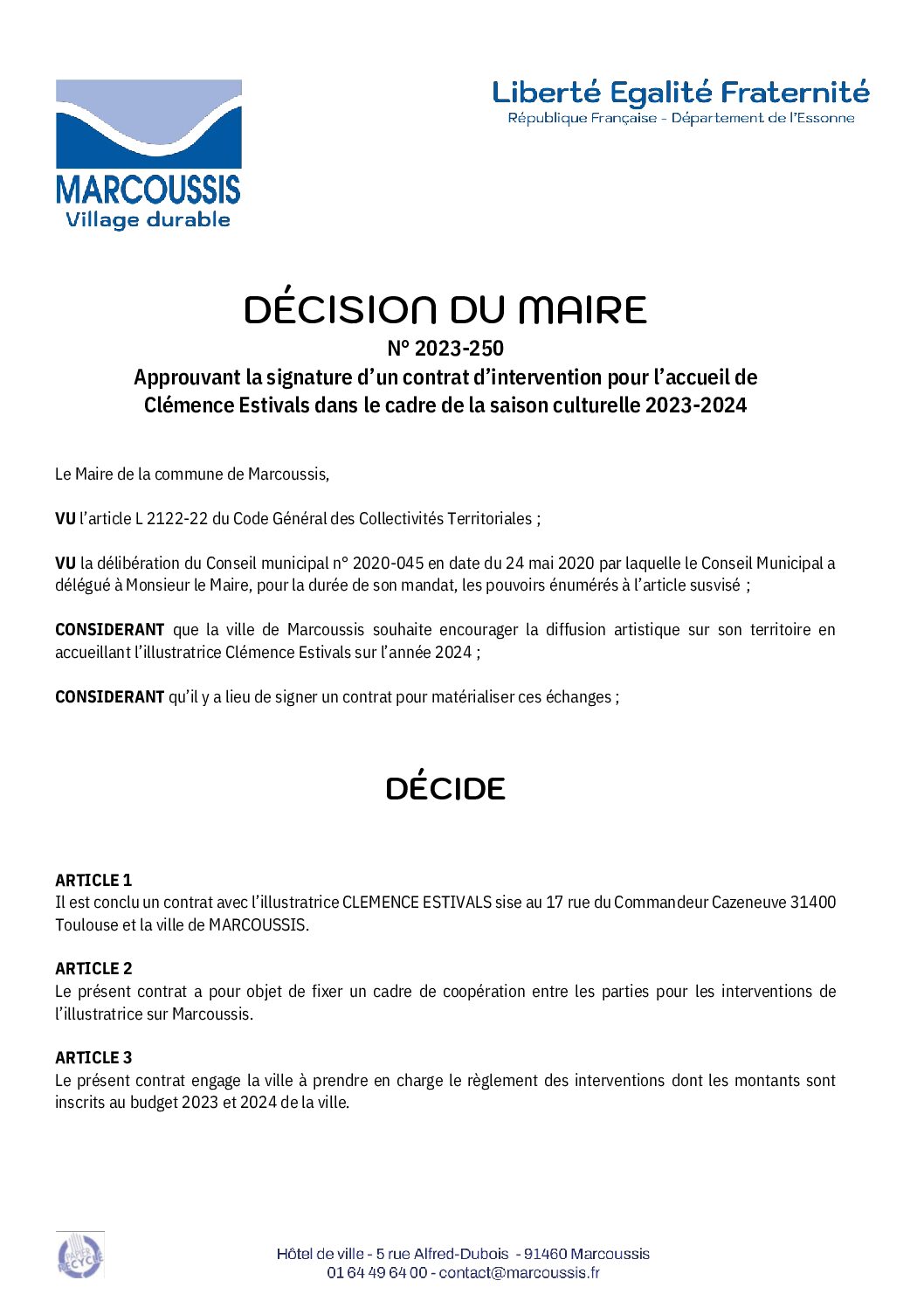 MARCOUSSIS
Village durable

Liberté Egalité Fraternité
République Française - Département de l'Essonne

DÉCISION DU MAIRE
N° 2023-250
Approuvant la signature d'un contrat d'intervention pour l'accueil de Clémence Estivals dans le cadre de la saison culturelle 2023-2024

Le Maire de la commune de Marcoussis,

VU l'article L 2122-22 du Code Général des Collectivités Territoriales ;

VU la délibération du Conseil municipal n° 2020-045 en date du 24 mai 2020 par laquelle le Conseil Municipal a délégué à Monsieur le Maire, pour la durée de son mandat, les pouvoirs énumérés à l'article susvisé ;

CONSIDERANT que la ville de Marcoussis souhaite encourager la diffusion artistique sur son territoire en accueillant l'illustratrice Clémence Estivals sur l'année 2024 ;

CONSIDERANT qu'il y a lieu de signer un contrat pour matérialiser ces échanges ;

DÉCIDE

ARTICLE 1
Il est conclu un contrat avec l'illustratrice CLEMENCE ESTIVALS sise au 17 rue du Commandeur Cazeneuve 31400 Toulouse et la ville de MARCOUSSIS.

ARTICLE 2
Le présent contrat a pour objet de fixer un cadre de coopération entre les parties pour les interventions de l'illustratrice sur Marcoussis.

ARTICLE 3
Le présent contrat engage la ville à prendre en charge le règlement des interventions dont les montants sont inscrits au budget 2023 et 2024 de la ville.

PAPIER RECYCLÉ

Hôtel de ville - 5 rue Alfred-Dubois - 91460 Marcoussis
01 64 49 64 00 - contact@marcoussis.fr